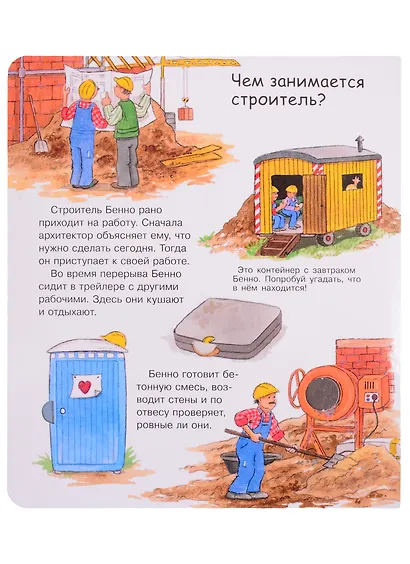 Чем занимается строитель?

Строитель Бенно рано приходит на работу. Сначала архитектор объясняет ему, что нужно сделать сегодня. Тогда он приступает к своей работе.

Во время перерыва Бенно сидит в трейлере с другими рабочими. Здесь они кушают и отдыхают.

Это контейнер с завтраком Бенно. Попробуй угадать, что в нём находится!

Бенно готовит бетонную смесь, возводит стены и по отвесу проверяет, ровные ли они.